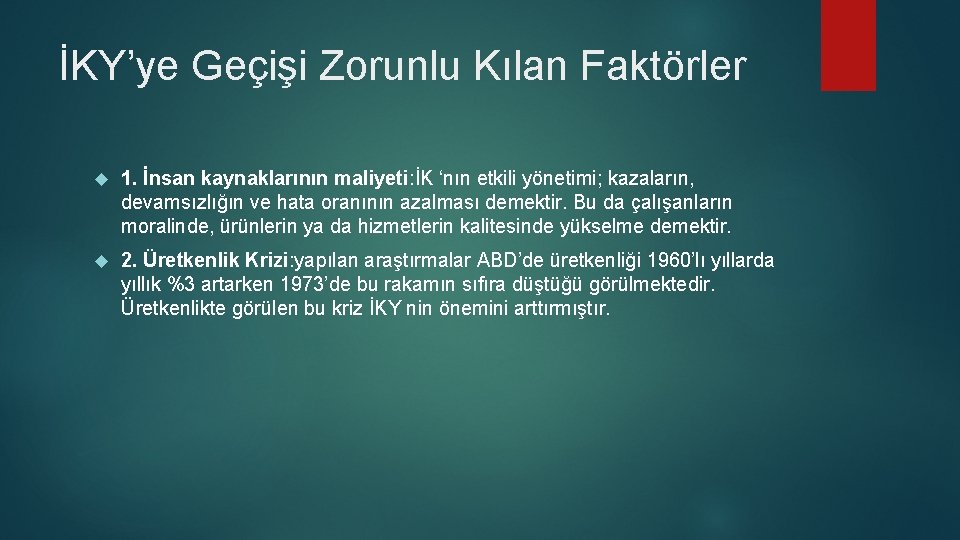 İKY’ye Geçişi Zorunlu Kılan Faktörler

1. İnsan kaynaklarının maliyeti:İK ‘nın etkili yönetimi; kazaların, devamsızlığın ve hata oranının azalması demektir. Bu da çalışanların moralinde, ürünlerin ya da hizmetlerin kalitesinde yükselme demektir.

2. Üretkenlik Krizi:yapılan araştırmalar ABD’de üretkenliği 1960’lı yıllarda yıllık %3 artarken 1973’de bu rakamın sıfıra düştüğü görülmektedir. Üretkenlikte görülen bu kriz İKY nin önemini arttırmıştır.